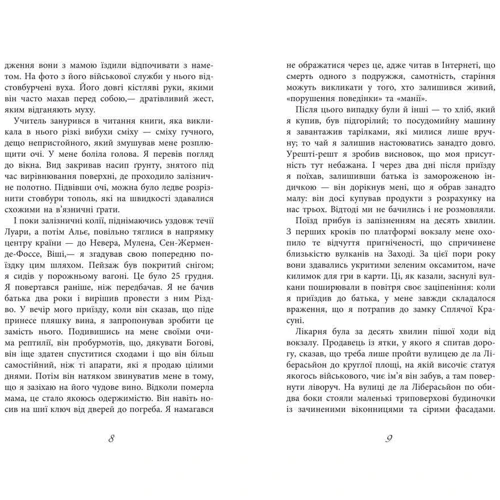 дження вони з мамою їздили відпочивати з наметом. На фото з його військової служби у нього відстовбурчені вуха. Його довгі кістляві руки, якими він часто махав перед собою,— дратівливий жест, яким відганяють муху.

Учитель занурився в читання книги, яка викликала в нього різкі вибухи сміху — сміху гучного, дещо непристойного, який змушував мене розплющити очі. У мене боліла голова. Я перевів погляд до вікна. Вид закривав насип ґрунту, знятого під час вирівнювання поверхні, де проходило залізничне полотно. Підвівши очі, можна було ледве розрізнити стовбури тополь, які на швидкості здавалися схожими на в'язничні ґрати.

І поки залізничні колії, піднімаючись уздовж течії Луари, а потім Альє, повільно тяглися в напрямку центру країни — до Невера, Мулена, Сен-Жермен-де-Фоссе, Віші,— я згадував свою попередню поїздку цим шляхом. Пейзаж був покритий снігом; я сидів у порожньому вагоні. Це було 25 грудня. Я повертався раніше, ніж передбачав. Я не бачив батька два роки і вирішив провести з ним Різдво. У вечір мого приїзду, коли він сказав, що піде принесе пляшку вина, я запропонував зробити це замість нього. Подивившись на мене своїми очима рептилії, він пробурмотів, що, дякувати Богові, він іще здатен спуститися сходами і що він більш самостійний, ніж ті апарати, які я продаю цілими днями. Потім він натяком звинуватив мене в тому, що я зазіхаю на його чудове вино. Відколи померла мама, це стало якоюсь одержимістю. Він навіть носив на шиї ключ від дверей до погреба. Я намагався

8

не ображатися через це, адже читав в Інтернеті, що смерть одного з подружжя, самотність, старіння можуть викликати у того, хто залишився живий, «порушення поведінки» та «манії».

Після цього випадку були й інші — то хліб, який я купив, був підгорілий; то посудомийну машину я завантажив тарілками, які милися лише вручну; то чай я залишив настоюватись занадто довго. Урешті-решт я зробив висновок, що моя присутність тут небажана. І через два дні після приїзду я поїхав, залишивши батька із замороженою індичкою — він дорікнув мені, що я обрав занадто малу: він досі купував продукти з розрахунку на нас трьох. Відтоді ми не бачились і не розмовляли.

Поїзд прибув із запізненням на десять хвилин. З перших кроків по платформі вокзалу мене охопило те відчуття пригніченості, що спричинене близькістю вулканів на Заході. За цієї пори року вони здавались укритими зеленим оксамитом, наче килимок для гри в карти. Ці, як казали, заснулі вулкани поширювали в повітря своє заціпеніння: коли я приїздив до батька, у мене завжди складалося враження, що я потрапив до замку Сплячої Красуні.

Лікарня була за десять хвилин пішої ходи від вокзалу. Продавець із ятки, у якого я спитав дорогу, сказав, що треба лише пройти вулицею де ла Ліберасьйон до круглої площі, на якій височіє статуя якогось військового, чиє ім'я він забув, а там повернути ліворуч. На вулиці де ла Ліберасьйон по обидва боки стояли маленькі триповерхові будиночки із зачиненими віконницями та сірими фасадами.

9